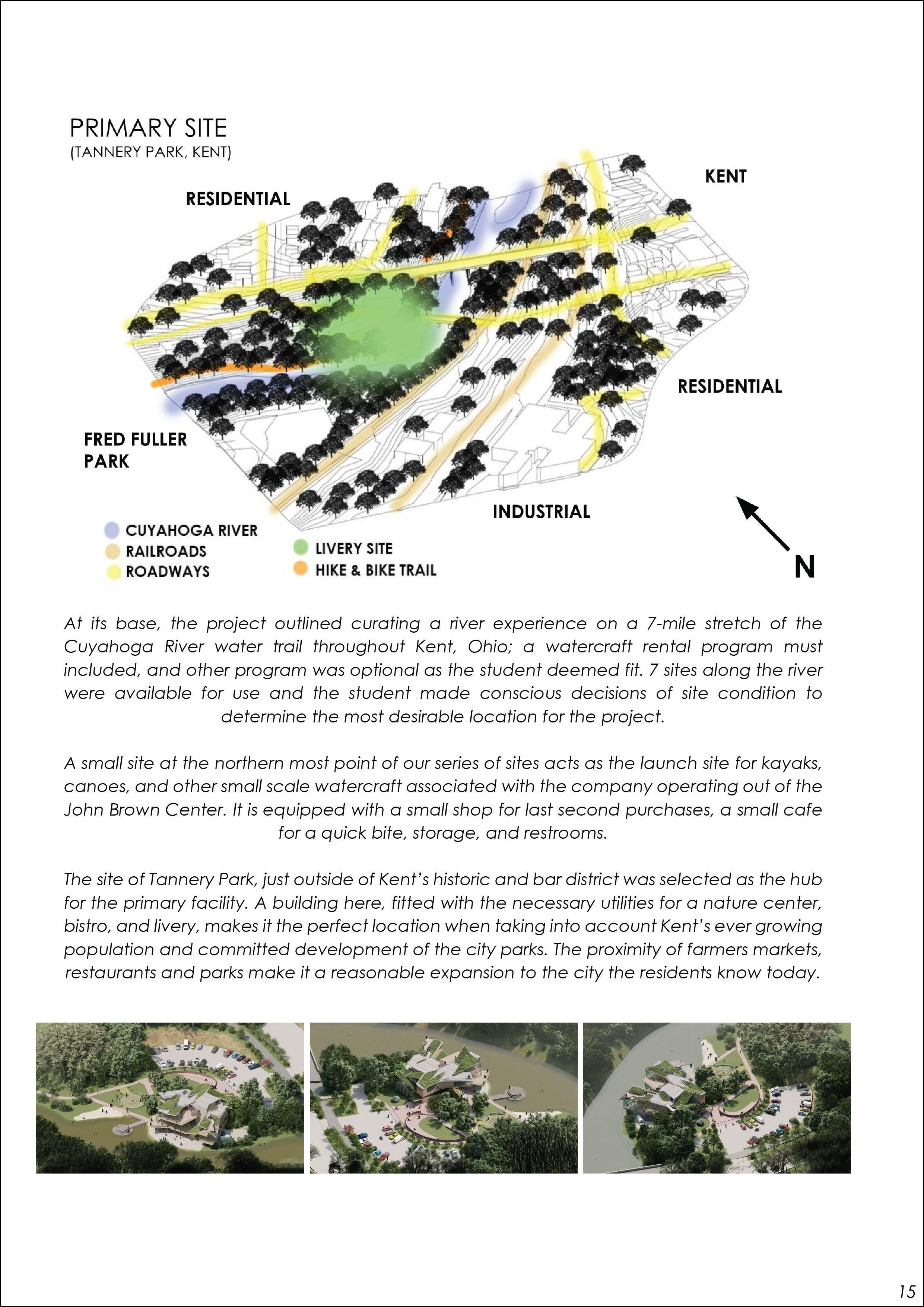 PRIMARY SITE
(TANNERY PARK, KENT)

RESIDENTIAL

KENT

RESIDENTIAL

FRED FULLER PARK

INDUSTRIAL

CUYAHOGA RIVER
RAILROADS
ROADWAYS

LIVERY SITE
HIKE & BIKE TRAIL

N

At its base, the project outlined curating a river experience on a 7-mile stretch of the Cuyahoga River water trail throughout Kent, Ohio; a watercraft rental program must included, and other program was optional as the student deemed fit. 7 sites along the river were available for use and the student made conscious decisions of site condition to determine the most desirable location for the project.

A small site at the northern most point of our series of sites acts as the launch site for kayaks, canoes, and other small scale watercraft associated with the company operating out of the John Brown Center. It is equipped with a small shop for last second purchases, a small cafe for a quick bite, storage, and restrooms.

The site of Tannery Park, just outside of Kent's historic and bar district was selected as the hub for the primary facility. A building here, fitted with the necessary utilities for a nature center, bistro, and livery, makes it the perfect location when taking into account Kent's ever growing population and committed development of the city parks. The proximity of farmers markets, restaurants and parks make it a reasonable expansion to the city the residents know today.

15